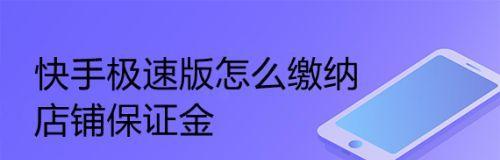 快手极速版怎么缴纳店铺保证金